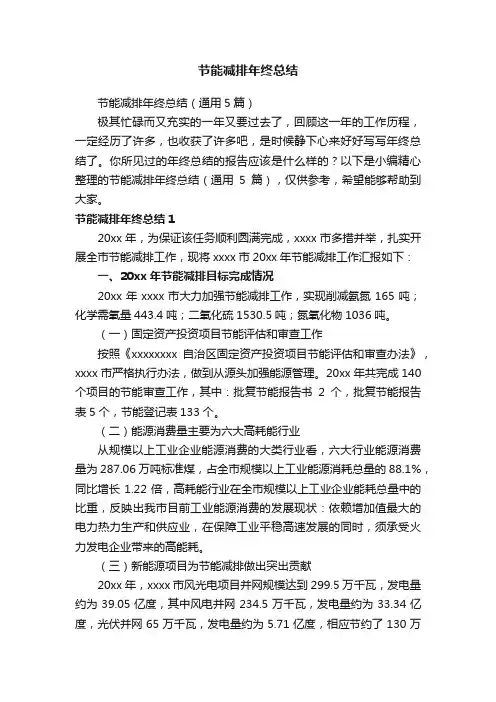 节能减排年终总结

节能减排年终总结（通用 5 篇）

极其忙碌而又充实的一年又要过去了，回顾这一年的工作历程，一定经历了许多，也收获了许多吧，是时候静下心来好好写写年终总结了。你所见过的年终总结的报告应该是什么样的？以下是小编精心整理的节能减排年终总结（通用 5 篇），仅供参考，希望能够帮助到大家。

节能减排年终总结 1

20xx 年，为保证该任务顺利圆满完成，xxxx 市多措并举，扎实开展全市节能减排工作，现将 xxxx 市 20xx 年节能减排工作汇报如下：

一、20xx 年节能减排目标完成情况

20xx 年 xxxx 市大力加强节能减排工作，实现削减氨氮 165 吨；化学需氧量 443.4 吨；二氧化硫 1530.5 吨；氮氧化物 1036 吨。

（一）固定资产投资项目节能评估和审查工作

按照《xxxxxxxx 自治区固定资产投资项目节能评估和审查办法》，xxxx 市严格执行办法，做到从源头加强能源管理。20xx 年共完成 140 个项目的节能审查工作，其中：批复节能报告书 2 个，批复节能报告表 5 个，节能登记表 133 个。

（二）能源消费量主要为六大高耗能行业

从规模以上工业企业能源消费的大类行业看，六大行业能源消费量为 287.06 万吨标准煤，占全市规模以上工业能源消耗总量的 88.1%，同比增长 1.22 倍，高耗能行业在全市规模以上工业企业能耗总量中的比重，反映出我市目前工业能源消费的发展现状：依赖增加值最大的电力热力生产和供应业，在保障工业平稳高速发展的同时，须承受火力发电企业带来的高能耗。

（三）新能源项目为节能减排做出突出贡献

20xx 年，xxxx 市风光电项目并网规模达到 299.5 万千瓦，发电量约为 39.05 亿度，其中风电并网 234.5 万千瓦，发电量约为 33.34 亿度，光伏并网 65 万千瓦，发电量约为 5.71 亿度，相应节约了 130 万